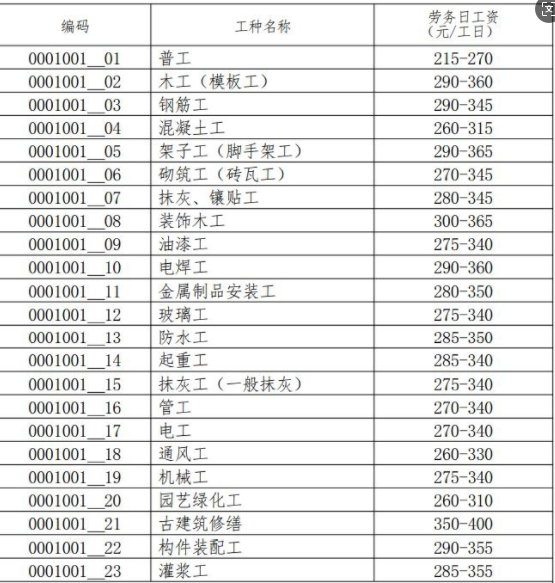 | 编码 | 工种名称 | 劳务日工资（元/工日） |
|---|---|---|
| 0001001__01 | 普工 | 215-270 |
| 0001001__02 | 木工（模板工） | 290-360 |
| 0001001__03 | 钢筋工 | 290-345 |
| 0001001__04 | 混凝土工 | 260-315 |
| 0001001__05 | 架子工（脚手架工） | 290-365 |
| 0001001__06 | 砌筑工（砖瓦工） | 270-345 |
| 0001001__07 | 抹灰、镶贴工 | 280-345 |
| 0001001__08 | 装饰木工 | 300-365 |
| 0001001__09 | 油漆工 | 275-340 |
| 0001001__10 | 电焊工 | 290-360 |
| 0001001__11 | 金属制品安装工 | 280-350 |
| 0001001__12 | 玻璃工 | 275-340 |
| 0001001__13 | 防水工 | 285-350 |
| 0001001__14 | 起重工 | 285-340 |
| 0001001__15 | 抹灰工（一般抹灰） | 275-340 |
| 0001001__16 | 管工 | 270-340 |
| 0001001__17 | 电工 | 270-340 |
| 0001001__18 | 通风工 | 260-330 |
| 0001001__19 | 机械工 | 275-340 |
| 0001001__20 | 园艺绿化工 | 260-310 |
| 0001001__21 | 古建筑修缮 | 350-400 |
| 0001001__22 | 构件装配工 | 290-355 |
| 0001001__23 | 灌浆工 | 285-355 |